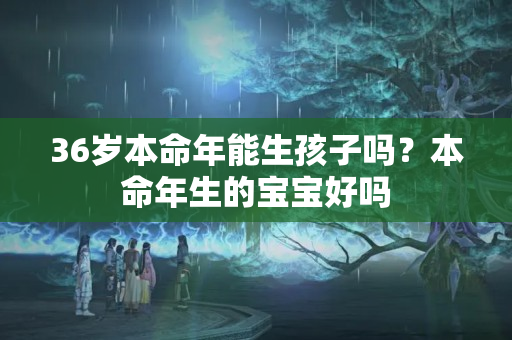 36岁本命年能生孩子吗？本命年生的宝宝好吗